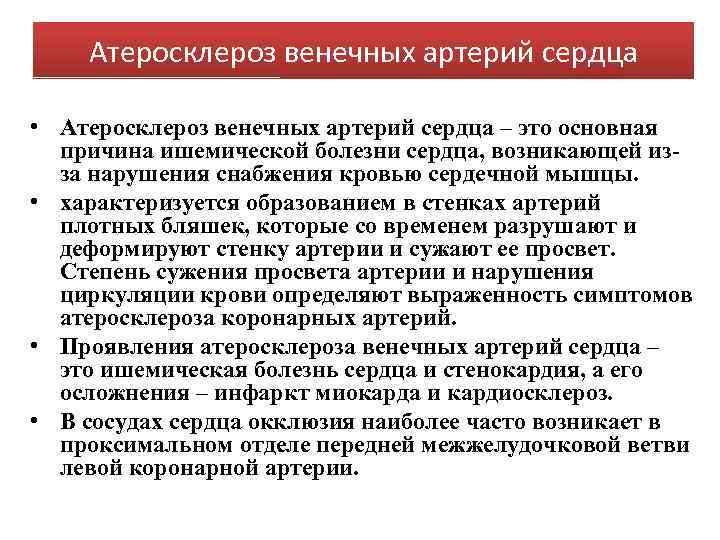 Атеросклероз венечных артерий сердца

• Атеросклероз венечных артерий сердца – это основная причина ишемической болезни сердца, возникающей из-за нарушения снабжения кровью сердечной мышцы.
• характеризуется образованием в стенках артерий плотных бляшек, которые со временем разрушают и деформируют стенку артерии и сужают ее просвет. Степень сужения просвета артерии и нарушения циркуляции крови определяют выраженность симптомов атеросклероза коронарных артерий.
• Проявления атеросклероза венечных артерий сердца – это ишемическая болезнь сердца и стенокардия, а его осложнения – инфаркт миокарда и кардиосклероз.
• В сосудах сердца окклюзия наиболее часто возникает в проксимальном отделе передней межжелудочковой ветви левой коронарной артерии.